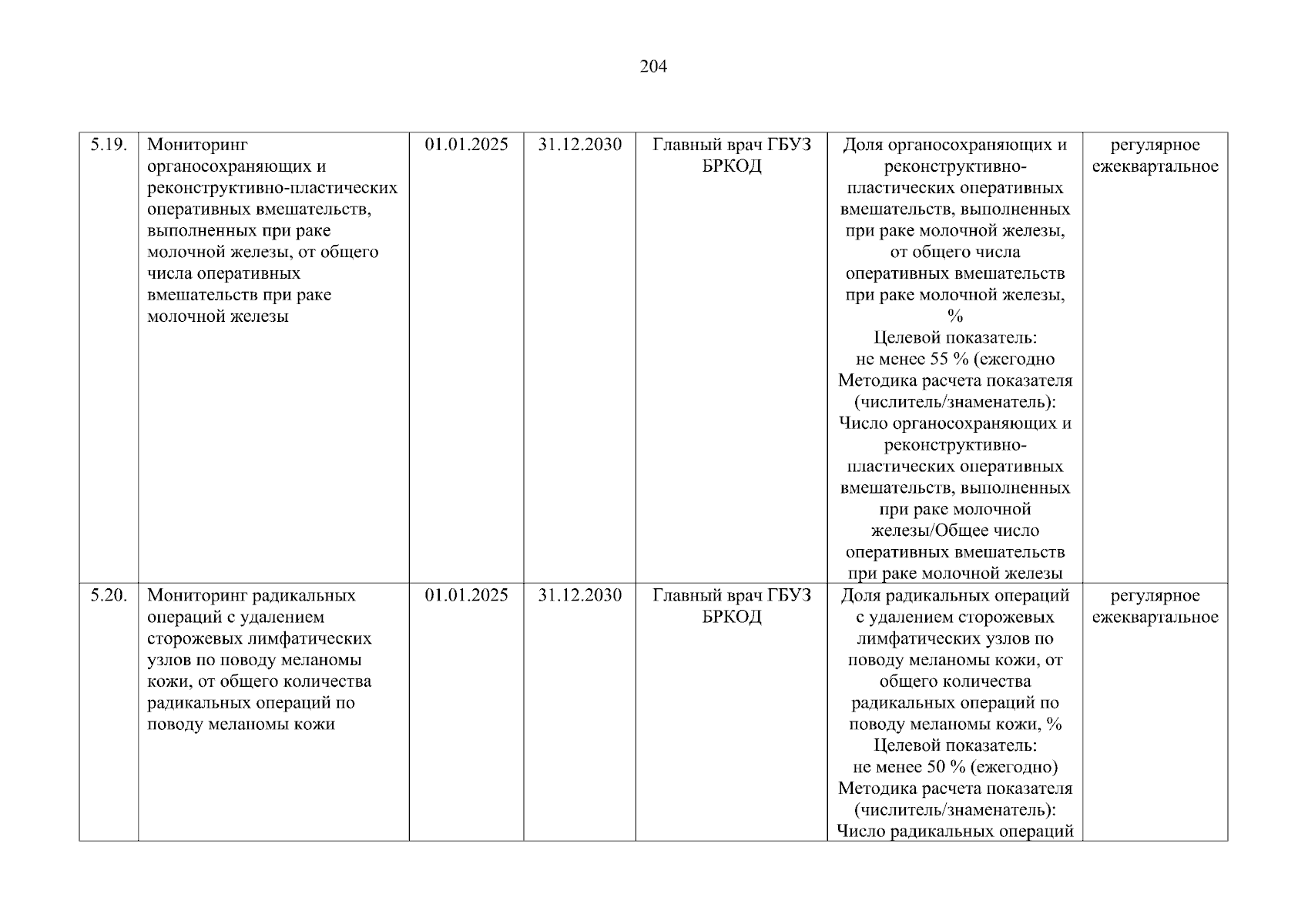 204

| 5.19. | Мониторинг органосохраняющих и реконструктивно-пластических оперативных вмешательств, выполненных при раке молочной железы, от общего числа оперативных вмешательств при раке молочной железы | 01.01.2025 | 31.12.2030 | Главный врач ГБУЗ БРКОД | Доля органосохраняющих и реконструктивно-пластических оперативных вмешательств, выполненных при раке молочной железы, от общего числа оперативных вмешательств при раке молочной железы, % Целевой показатель: не менее 55 % (ежегодно Методика расчета показателя (числитель/знаменатель): Число органосохраняющих и реконструктивно-пластических оперативных вмешательств, выполненных при раке молочной железы/Общее число оперативных вмешательств при раке молочной железы | регулярное ежеквартальное |
|---|---|---|---|---|---|---|
| 5.20. | Мониторинг радикальных операций с удалением сторожевых лимфатических узлов по поводу меланомы кожи, от общего количества радикальных операций по поводу меланомы кожи | 01.01.2025 | 31.12.2030 | Главный врач ГБУЗ БРКОД | Доля радикальных операций с удалением сторожевых лимфатических узлов по поводу меланомы кожи, от общего количества радикальных операций по поводу меланомы кожи, % Целевой показатель: не менее 50 % (ежегодно) Методика расчета показателя (числитель/знаменатель): Число радикальных операций | регулярное ежеквартальное |